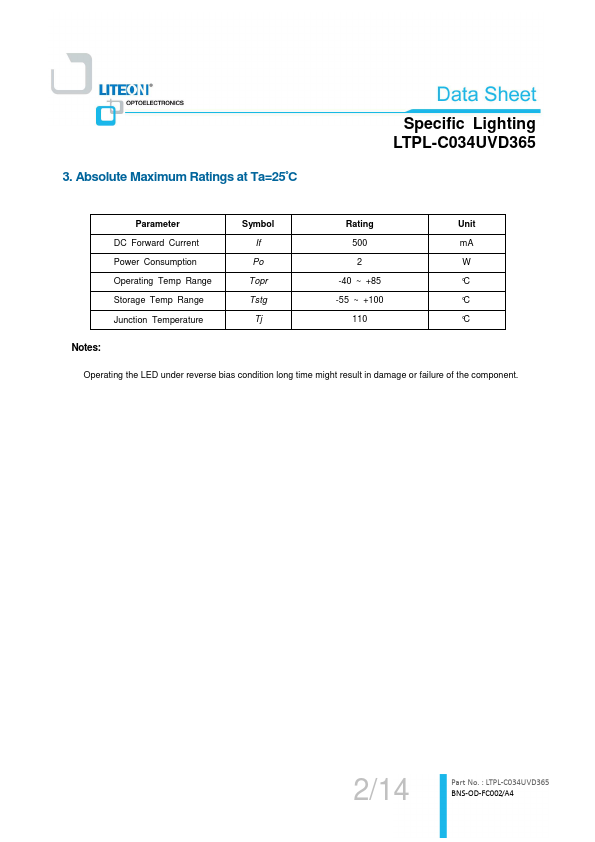 LITEON®
OPTOELECTRONICS

Data Sheet

Specific Lighting
LTPL-C034UVD365

3. Absolute Maximum Ratings at Ta=25°C

| Parameter | Symbol | Rating | Unit |
|---|---|---|---|
| DC Forward Current | If | 500 | mA |
| Power Consumption | Po | 2 | W |
| Operating Temp Range | Topr | -40 ~ +85 | ℃ |
| Storage Temp Range | Tstg | -55 ~ +100 | ℃ |
| Junction Temperature | Tj | 110 | ℃ |

Notes:

Operating the LED under reverse bias condition long time might result in damage or failure of the component.

2/14

Part No. : LTPL-C034UVD365
BNS-OD-FC002/A4